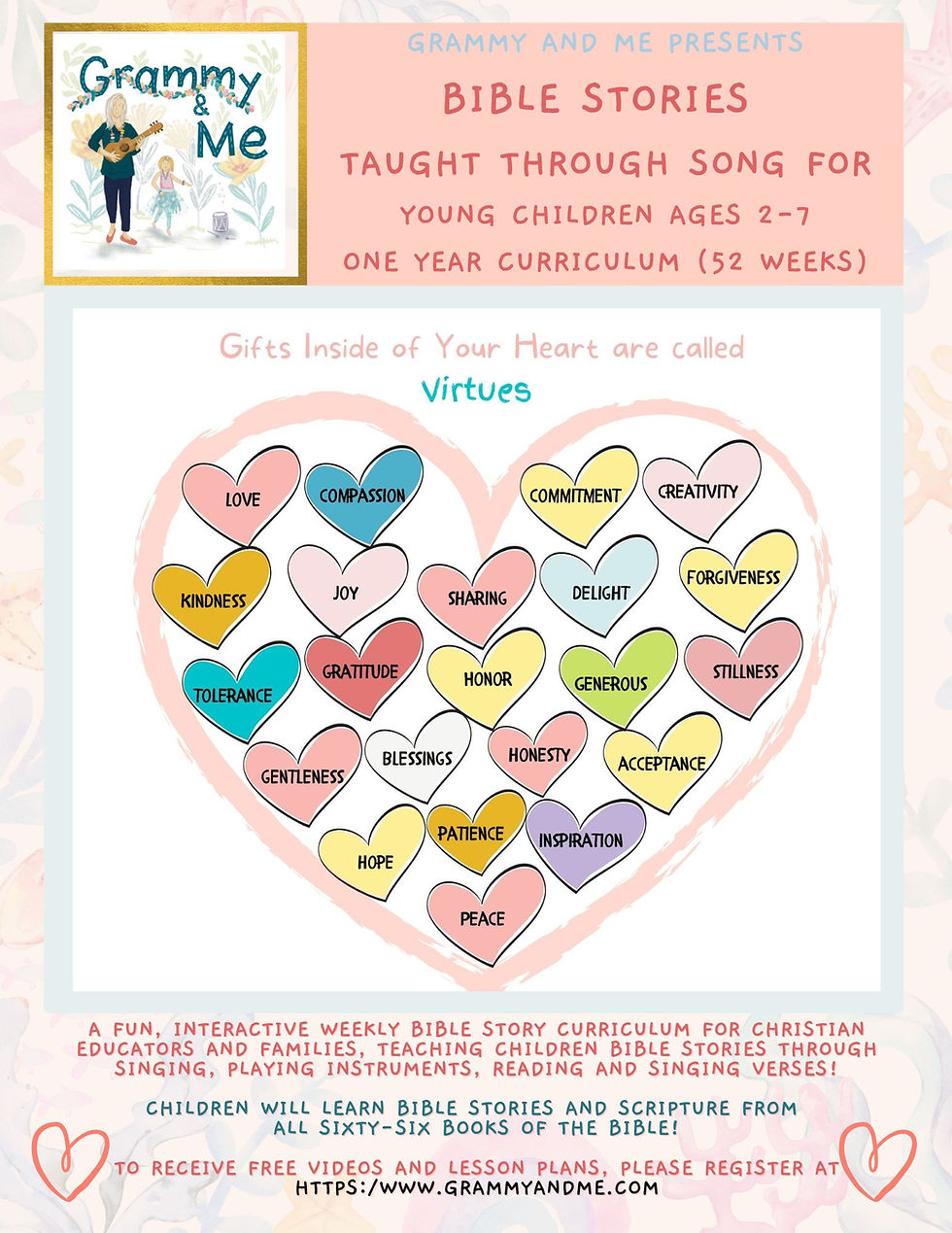 Grammy & Me

GRAMMY AND ME PRESENTS

BIBLE STORIES

TAUGHT THROUGH SONG FOR

YOUNG CHILDREN AGES 2-7

ONE YEAR CURRICULUM (52 WEEKS)

Gifts Inside of Your Heart are called

Virtues

LOVE
COMPASSION
COMMITMENT
CREATIVITY
KINDNESS
JOY
SHARING
DELIGHT
FORGIVENESS
TOLERANCE
GRATITUDE
HONOR
GENEROUS
STILLNESS
GENTLENESS
BLESSINGS
HONESTY
ACCEPTANCE
HOPE
PATIENCE
INSPIRATION
PEACE

A FUN, INTERACTIVE WEEKLY BIBLE STORY CURRICULUM FOR CHRISTIAN EDUCATORS AND FAMILIES, TEACHING CHILDREN BIBLE STORIES THROUGH SINGING, PLAYING INSTRUMENTS, READING AND SINGING VERSES!

CHILDREN WILL LEARN BIBLE STORIES AND SCRIPTURE FROM ALL SIXTY-SIX BOOKS OF THE BIBLE!

TO RECEIVE FREE VIDEOS AND LESSON PLANS, PLEASE REGISTER AT HTTPS:/WWW.GRAMMYANDME.COM